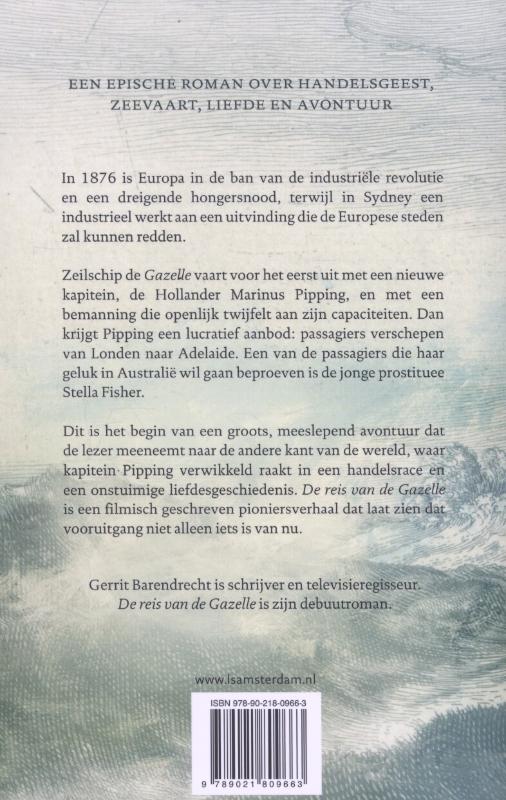 EEN EPISCHE ROMAN OVER HANDELSGEEST, ZEEVAART, LIEFDE EN AVONTUUR

In 1876 is Europa in de ban van de industriële revolutie en een dreigende hongersnood, terwijl in Sydney een industrieel werkt aan een uitvinding die de Europese steden zal kunnen redden.

Zeilschip de Gazelle vaart voor het eerst uit met een nieuwe kapitein, de Hollander Marinus Pipping, en met een bemanning die openlijk twijfelt aan zijn capaciteiten. Dan krijgt Pipping een lucratief aanbod: passagiers verschepen van Londen naar Adelaide. Een van de passagiers die haar geluk in Australië wil gaan beproeven is de jonge prostituee Stella Fisher.

Dit is het begin van een groots, meeslepend avontuur dat de lezer meeneemt naar de andere kant van de wereld, waar kapitein Pipping verwikkeld raakt in een handelsrace en een onstuimige liefdesgeschiedenis. De reis van de Gazelle is een filmisch geschreven pioniersverhaal dat laat zien dat vooruitgang niet alleen iets is van nu.

Gerrit Barendrecht is schrijver en televisieregisseur. De reis van de Gazelle is zijn debuutroman.

www.lsamsterdam.nl

ISBN 978-90-218-0966-3

9 789021 809663